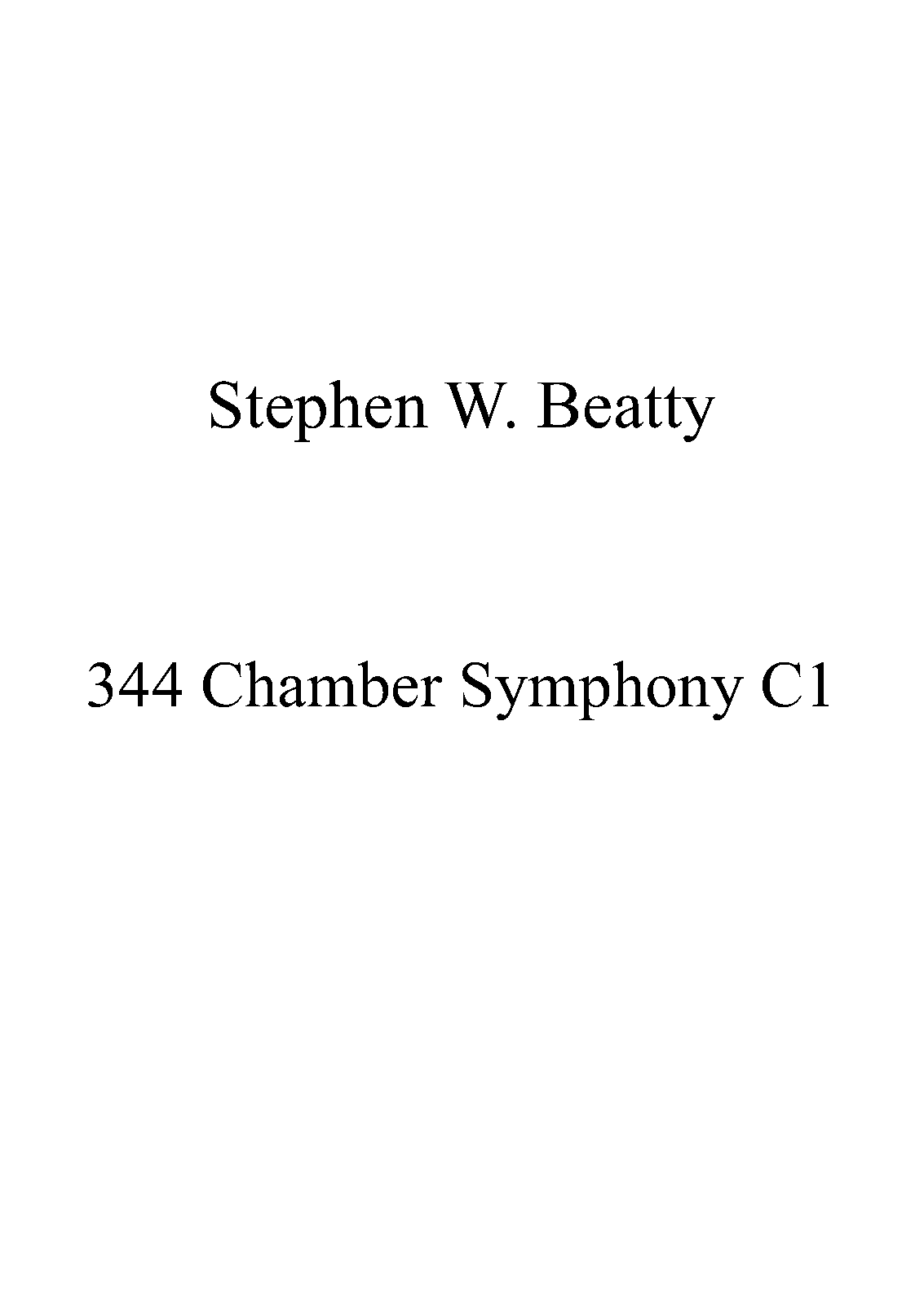 Stephen W. Beatty

344 Chamber Symphony C1